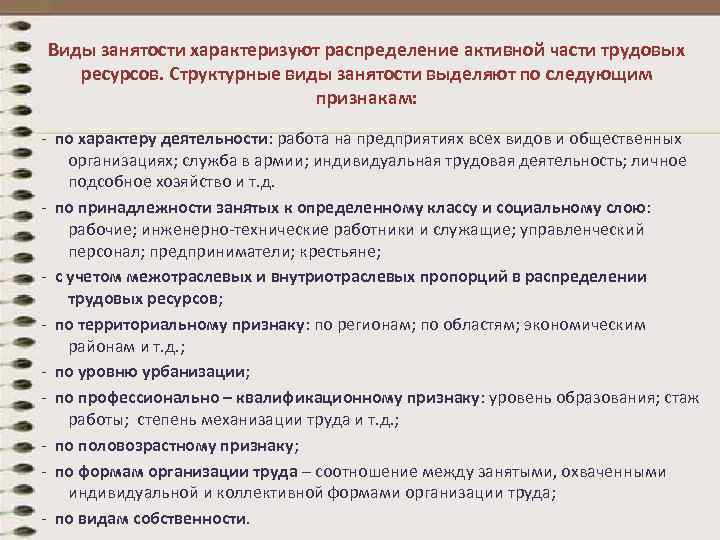 Виды занятости характеризуют распределение активной части трудовых ресурсов. Структурные виды занятости выделяют по следующим признакам:

- по характеру деятельности: работа на предприятиях всех видов и общественных организациях; служба в армии; индивидуальная трудовая деятельность; личное подсобное хозяйство и т.д.

- по принадлежности занятых к определенному классу и социальному слою: рабочие; инженерно-технические работники и служащие; управленческий персонал; предприниматели; крестьяне;

- с учетом межотраслевых и внутриотраслевых пропорций в распределении трудовых ресурсов;

- по территориальному признаку: по регионам; по областям; экономическим районам и т.д.;

- по уровню урбанизации;

- по профессионально – квалификационному признаку: уровень образования; стаж работы; степень механизации труда и т.д.;

- по половозрастному признаку;

- по формам организации труда – соотношение между занятыми, охваченными индивидуальной и коллективной формами организации труда;

- по видам собственности.